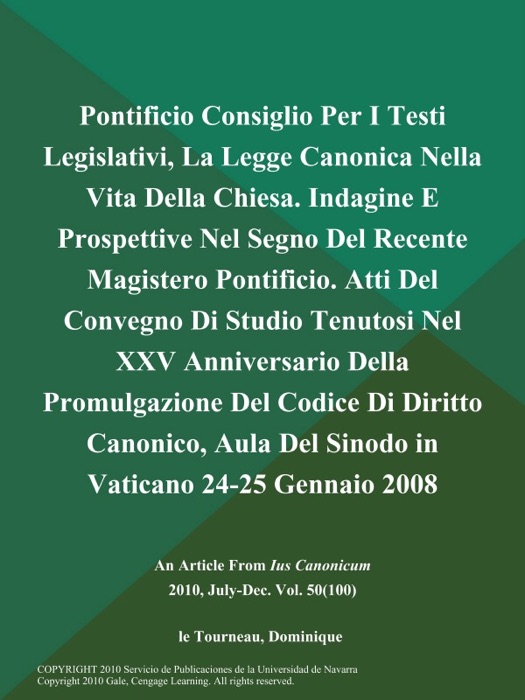 Pontificio Consiglio Per I Testi Legislativi, La Legge Canonica Nella Vita Della Chiesa. Indagine E Prospettive Nel Segno Del Recente Magistero Pontificio. Atti Del Convegno Di Studio Tenutosi Nel XXV Anniversario Della Promulgazione Del Codice Di Diritto Canonico, Aula Del Sinodo in Vaticano 24-25 Gennaio 2008

An Article From Ius Canonicum
2010, July-Dec. Vol. 50(100)

le Tourneau, Dominique

COPYRIGHT 2010 Servicio de Publicaciones de la Universidad de Navarra
Copyright 2010 Gale, Cengage Learning. All rights reserved.